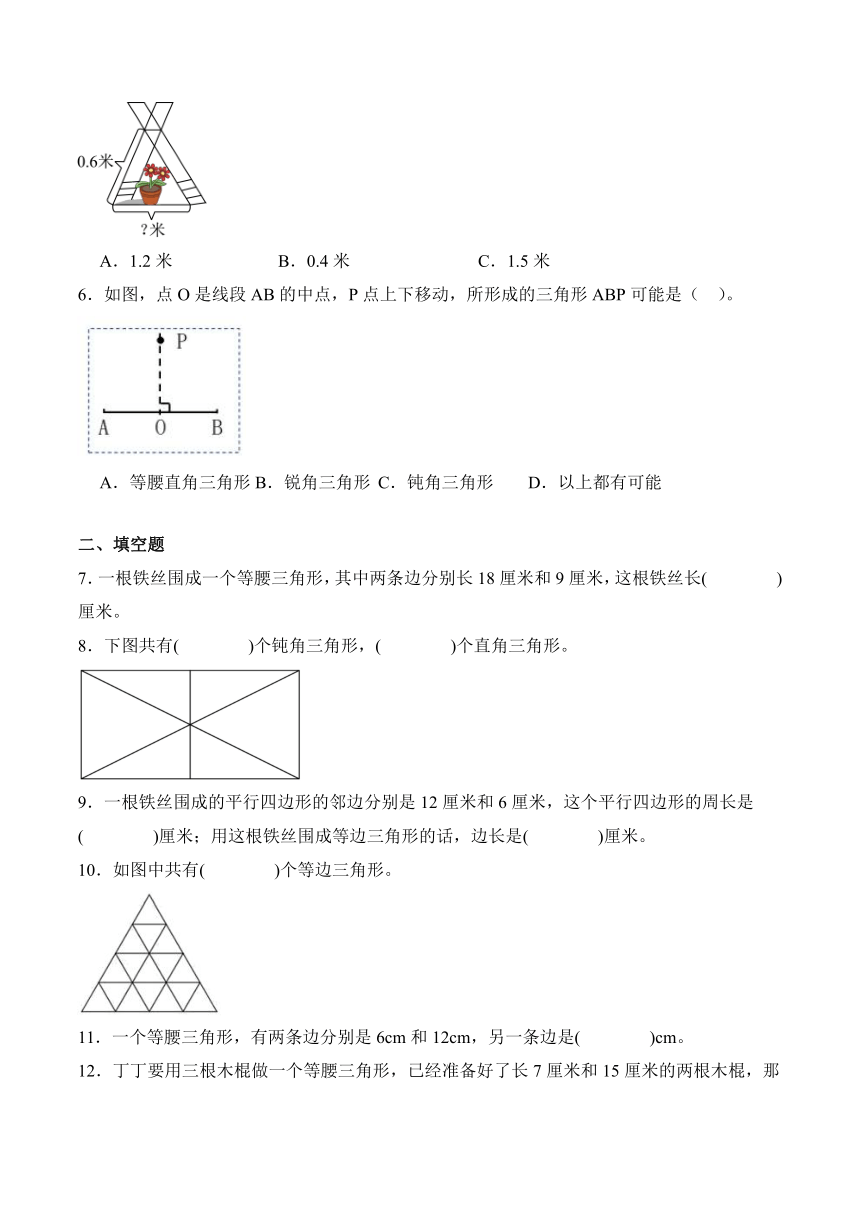 0.6米

?米

A．1.2 米　　B．0.4 米　　C．1.5 米

6．如图，点 O 是线段 AB 的中点，P 点上下移动，所形成的三角形 ABP 可能是（　）。

P

A　O　B

A．等腰直角三角形 B．锐角三角形 C．钝角三角形　D．以上都有可能

二、填空题

7．一根铁丝围成一个等腰三角形，其中两条边分别长 18 厘米和 9 厘米，这根铁丝长(　　　)厘米。

8．下图共有(　　　)个钝角三角形，(　　　)个直角三角形。

9．一根铁丝围成的平行四边形的邻边分别是 12 厘米和 6 厘米，这个平行四边形的周长是(　　　)厘米；用这根铁丝围成等边三角形的话，边长是(　　　)厘米。

10．如图中共有(　　　)个等边三角形。

11．一个等腰三角形，有两条边分别是 6cm 和 12cm，另一条边是(　　　)cm。

12．丁丁要用三根木棍做一个等腰三角形，已经准备好了长 7 厘米和 15 厘米的两根木棍，那